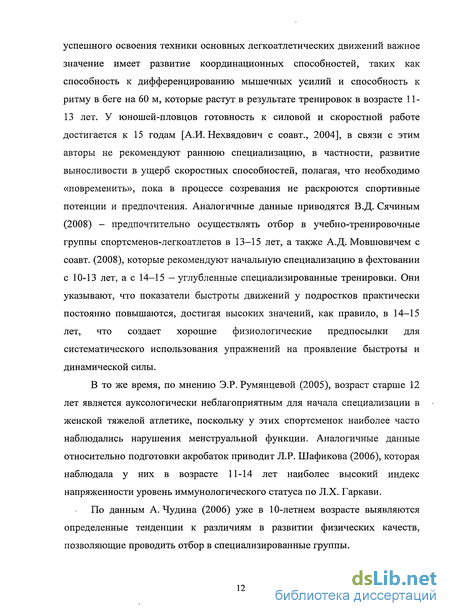 успешного освоения техники основных легкоатлетических движений важное значение имеет развитие координационных способностей, таких как способность к дифференцированию мышечных усилий и способность к ритму в беге на 60 м, которые растут в результате тренировок в возрасте 11-13 лет. У юношей-пловцов готовность к силовой и скоростной работе достигается к 15 годам [А.И. Нехвядович с соавт., 2004], в связи с этим авторы не рекомендуют раннюю специализацию, в частности, развитие выносливости в ущерб скоростных способностей, полагая, что необходимо «повременить», пока в процессе созревания не раскроются спортивные потенции и предпочтения. Аналогичные данные приводятся В.Д. Сячиным (2008) – предпочтительно осуществлять отбор в учебно-тренировочные группы спортсменов-легкоатлетов в 13–15 лет, а также А.Д. Мовшовичем с соавт. (2008), которые рекомендуют начальную специализацию в фехтовании с 10-13 лет, а с 14–15 – углубленные специализированные тренировки. Они указывают, что показатели быстроты движений у подростков практически постоянно повышаются, достигая высоких значений, как правило, в 14–15 лет, что создает хорошие физиологические предпосылки для систематического использования упражнений на проявление быстроты и динамической силы.

В то же время, по мнению Э.Р. Румянцевой (2005), возраст старше 12 лет является ауксологически неблагоприятным для начала специализации в женской тяжелой атлетике, поскольку у этих спортсменок наиболее часто наблюдались нарушения менструальной функции. Аналогичные данные относительно подготовки акробаток приводит Л.Р. Шафикова (2006), которая наблюдала у них в возрасте 11-14 лет наиболее высокий индекс напряженности уровень иммунологического статуса по Л.Х. Гаркави.

По данным А. Чудина (2006) уже в 10-летнем возрасте выявляются определенные тенденции к различиям в развитии физических качеств, позволяющие проводить отбор в специализированные группы.

12

dsLib.net
библиотека диссертаций